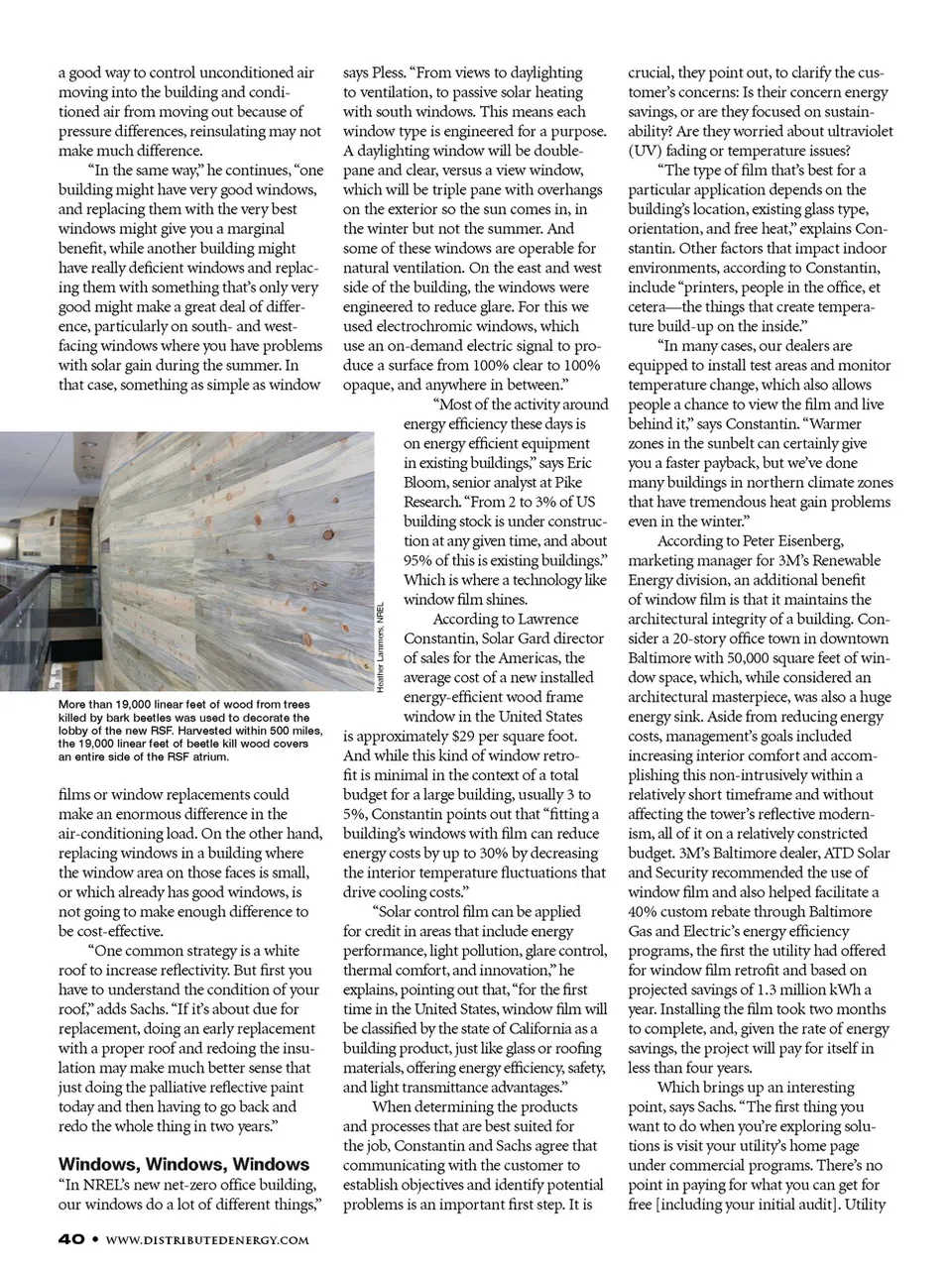 a good way to control unconditioned air moving into the building and conditioned air from moving out because of pressure differences, reinsulating may not make much difference.

"In the same way," he continues, "one building might have very good windows, and replacing them with the very best windows might give you a marginal benefit, while another building might have really deficient windows and replacing them with something that's only very good might make a great deal of difference, particularly on south- and west-facing windows where you have problems with solar gain during the summer. In that case, something as simple as window

Heather Lammers, NREL

More than 19,000 linear feet of wood from trees killed by bark beetles was used to decorate the lobby of the new RSF. Harvested within 500 miles, the 19,000 linear feet of beetle kill wood covers an entire side of the RSF atrium.

films or window replacements could make an enormous difference in the air-conditioning load. On the other hand, replacing windows in a building where the window area on those faces is small, or which already has good windows, is not going to make enough difference to be cost-effective.

"One common strategy is a white roof to increase reflectivity. But first you have to understand the condition of your roof," adds Sachs. "If it's about due for replacement, doing an early replacement with a proper roof and redoing the insulation may make much better sense that just doing the palliative reflective paint today and then having to go back and redo the whole thing in two years."

Windows, Windows, Windows

"In NREL's new net-zero office building, our windows do a lot of different things," says Pless. "From views to daylighting to ventilation, to passive solar heating with south windows. This means each window type is engineered for a purpose. A daylighting window will be double-pane and clear, versus a view window, which will be triple pane with overhangs on the exterior so the sun comes in, in the winter but not the summer. And some of these windows are operable for natural ventilation. On the east and west side of the building, the windows were engineered to reduce glare. For this we used electrochromic windows, which use an on-demand electric signal to produce a surface from 100% clear to 100% opaque, and anywhere in between."

"Most of the activity around energy efficiency these days is on energy efficient equipment in existing buildings," says Eric Bloom, senior analyst at Pike Research. "From 2 to 3% of US building stock is under construction at any given time, and about 95% of this is existing buildings." Which is where a technology like window film shines.

According to Lawrence Constantin, Solar Gard director of sales for the Americas, the average cost of a new installed energy-efficient wood frame window in the United States is approximately $29 per square foot. And while this kind of window retrofit is minimal in the context of a total budget for a large building, usually 3 to 5%, Constantin points out that "fitting a building's windows with film can reduce energy costs by up to 30% by decreasing the interior temperature fluctuations that drive cooling costs."

"Solar control film can be applied for credit in areas that include energy performance, light pollution, glare control, thermal comfort, and innovation," he explains, pointing out that, "for the first time in the United States, window film will be classified by the state of California as a building product, just like glass or roofing materials, offering energy efficiency, safety, and light transmittance advantages."

When determining the products and processes that are best suited for the job, Constantin and Sachs agree that communicating with the customer to establish objectives and identify potential problems is an important first step. It is crucial, they point out, to clarify the customer's concerns: Is their concern energy savings, or are they focused on sustainability? Are they worried about ultraviolet (UV) fading or temperature issues?

"The type of film that's best for a particular application depends on the building's location, existing glass type, orientation, and free heat," explains Constantin. Other factors that impact indoor environments, according to Constantin, include "printers, people in the office, et cetera—the things that create temperature build-up on the inside."

"In many cases, our dealers are equipped to install test areas and monitor temperature change, which also allows people a chance to view the film and live behind it," says Constantin. "Warmer zones in the sunbelt can certainly give you a faster payback, but we've done many buildings in northern climate zones that have tremendous heat gain problems even in the winter."

According to Peter Eisenberg, marketing manager for 3M's Renewable Energy division, an additional benefit of window film is that it maintains the architectural integrity of a building. Consider a 20-story office town in downtown Baltimore with 50,000 square feet of window space, which, while considered an architectural masterpiece, was also a huge energy sink. Aside from reducing energy costs, management's goals included increasing interior comfort and accomplishing this non-intrusively within a relatively short timeframe and without affecting the tower's reflective modernism, all of it on a relatively constricted budget. 3M's Baltimore dealer, ATD Solar and Security recommended the use of window film and also helped facilitate a 40% custom rebate through Baltimore Gas and Electric's energy efficiency programs, the first the utility had offered for window film retrofit and based on projected savings of 1.3 million kWh a year. Installing the film took two months to complete, and, given the rate of energy savings, the project will pay for itself in less than four years.

Which brings up an interesting point, says Sachs. "The first thing you want to do when you're exploring solutions is visit your utility's home page under commercial programs. There's no point in paying for what you can get for free [including your initial audit]. Utility

40 • WWW.DISTRIBUTEDENERGY.COM